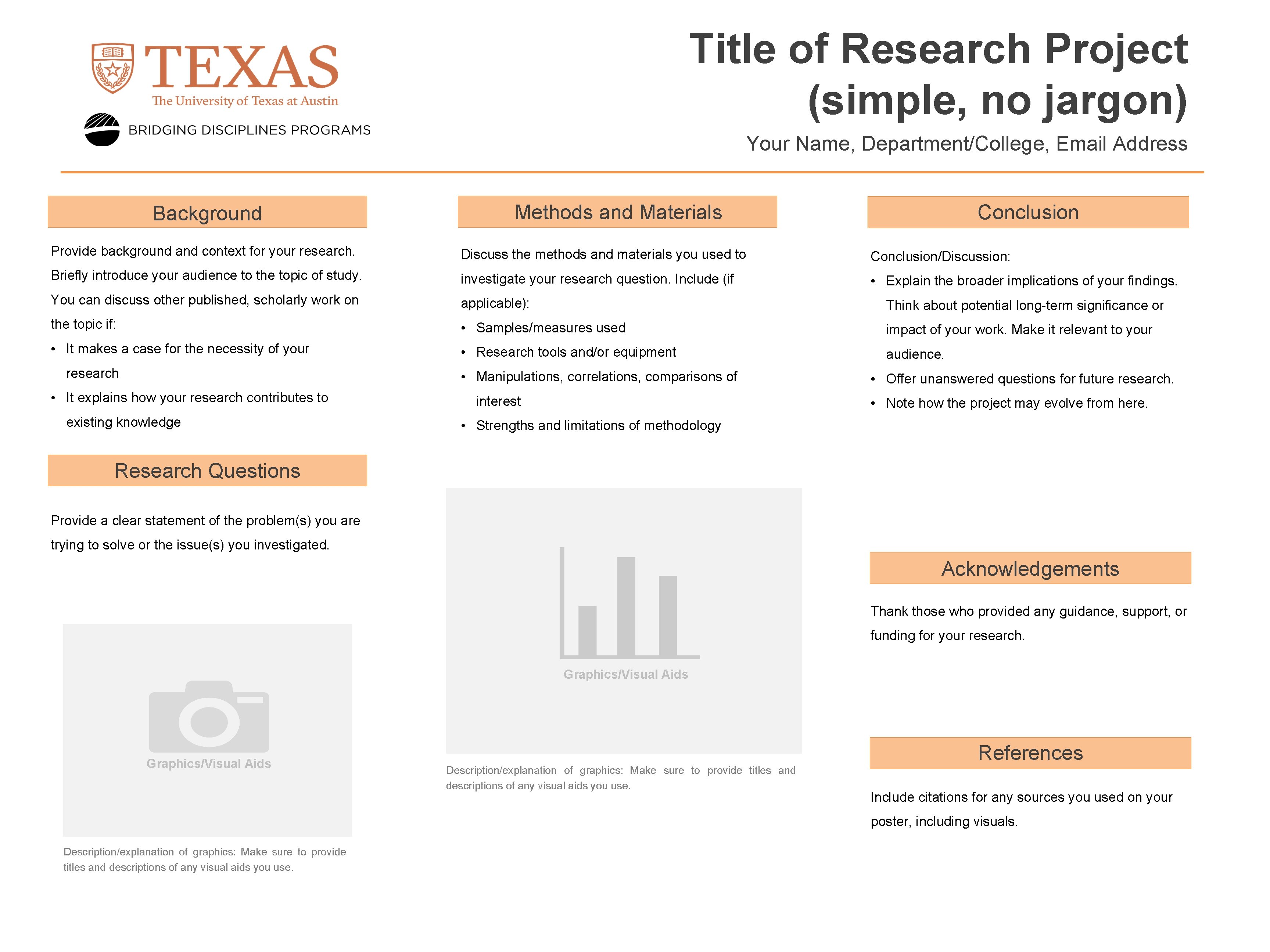 TEXAS
The University of Texas at Austin
BRIDGING DISCIPLINES PROGRAMS

Title of Research Project (simple, no jargon)

Your Name, Department/College, Email Address

Background

Provide background and context for your research. Briefly introduce your audience to the topic of study. You can discuss other published, scholarly work on the topic if:

• It makes a case for the necessity of your research
• It explains how your research contributes to existing knowledge

Research Questions

Provide a clear statement of the problem(s) you are trying to solve or the issue(s) you investigated.

Graphics/Visual Aids

Description/explanation of graphics: Make sure to provide titles and descriptions of any visual aids you use.

Methods and Materials

Discuss the methods and materials you used to investigate your research question. Include (if applicable):

• Samples/measures used
• Research tools and/or equipment
• Manipulations, correlations, comparisons of interest
• Strengths and limitations of methodology

Graphics/Visual Aids

Description/explanation of graphics: Make sure to provide titles and descriptions of any visual aids you use.

Conclusion

Conclusion/Discussion:

• Explain the broader implications of your findings. Think about potential long-term significance or impact of your work. Make it relevant to your audience.
• Offer unanswered questions for future research.
• Note how the project may evolve from here.

Acknowledgements

Thank those who provided any guidance, support, or funding for your research.

References

Include citations for any sources you used on your poster, including visuals.